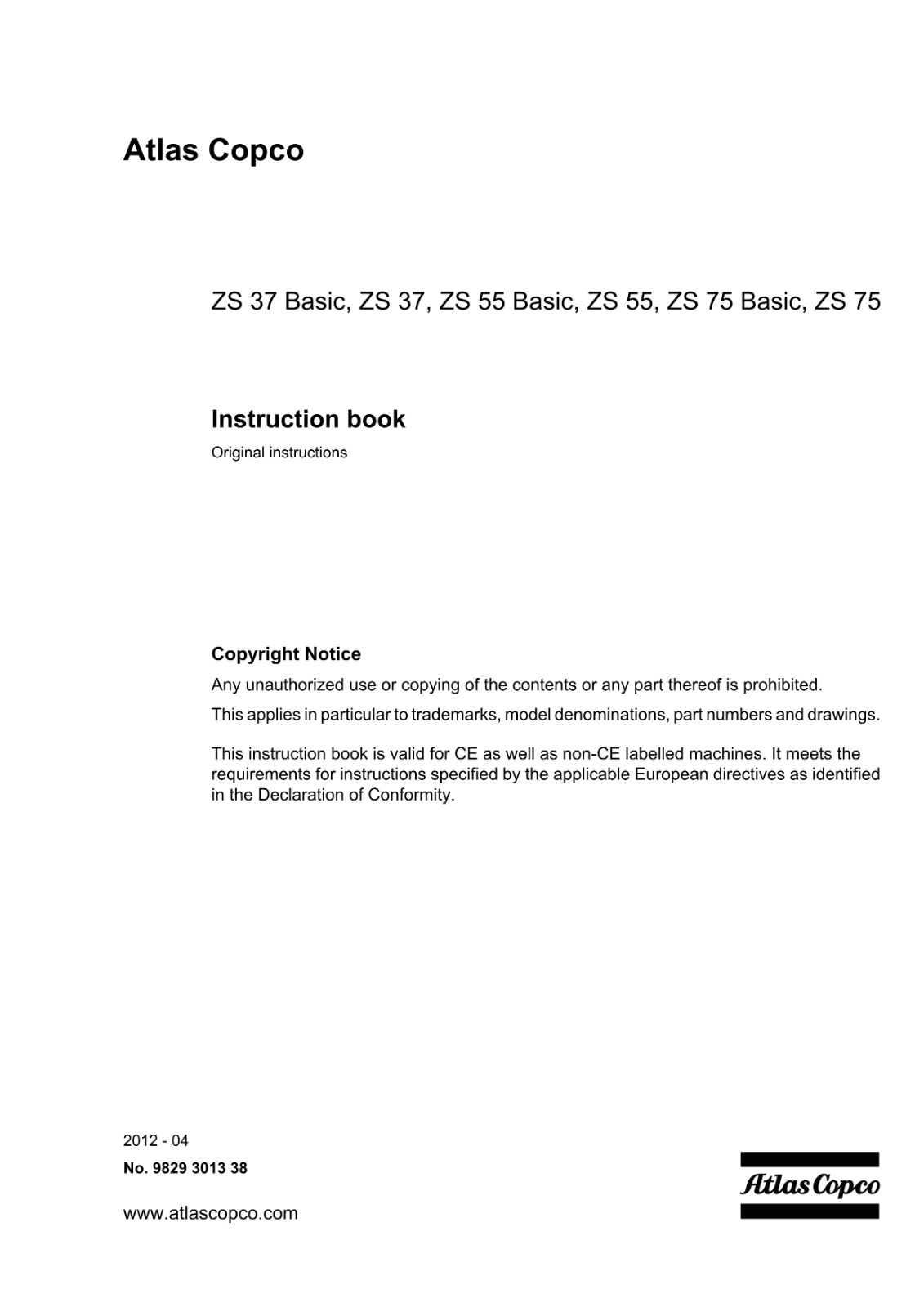 Atlas Copco

ZS 37 Basic, ZS 37, ZS 55 Basic, ZS 55, ZS 75 Basic, ZS 75

Instruction book

Original instructions

Copyright Notice

Any unauthorized use or copying of the contents or any part thereof is prohibited.

This applies in particular to trademarks, model denominations, part numbers and drawings.

This instruction book is valid for CE as well as non-CE labelled machines. It meets the requirements for instructions specified by the applicable European directives as identified in the Declaration of Conformity.

2012 - 04

No. 9829 3013 38

www.atlascopco.com

Atlas Copco